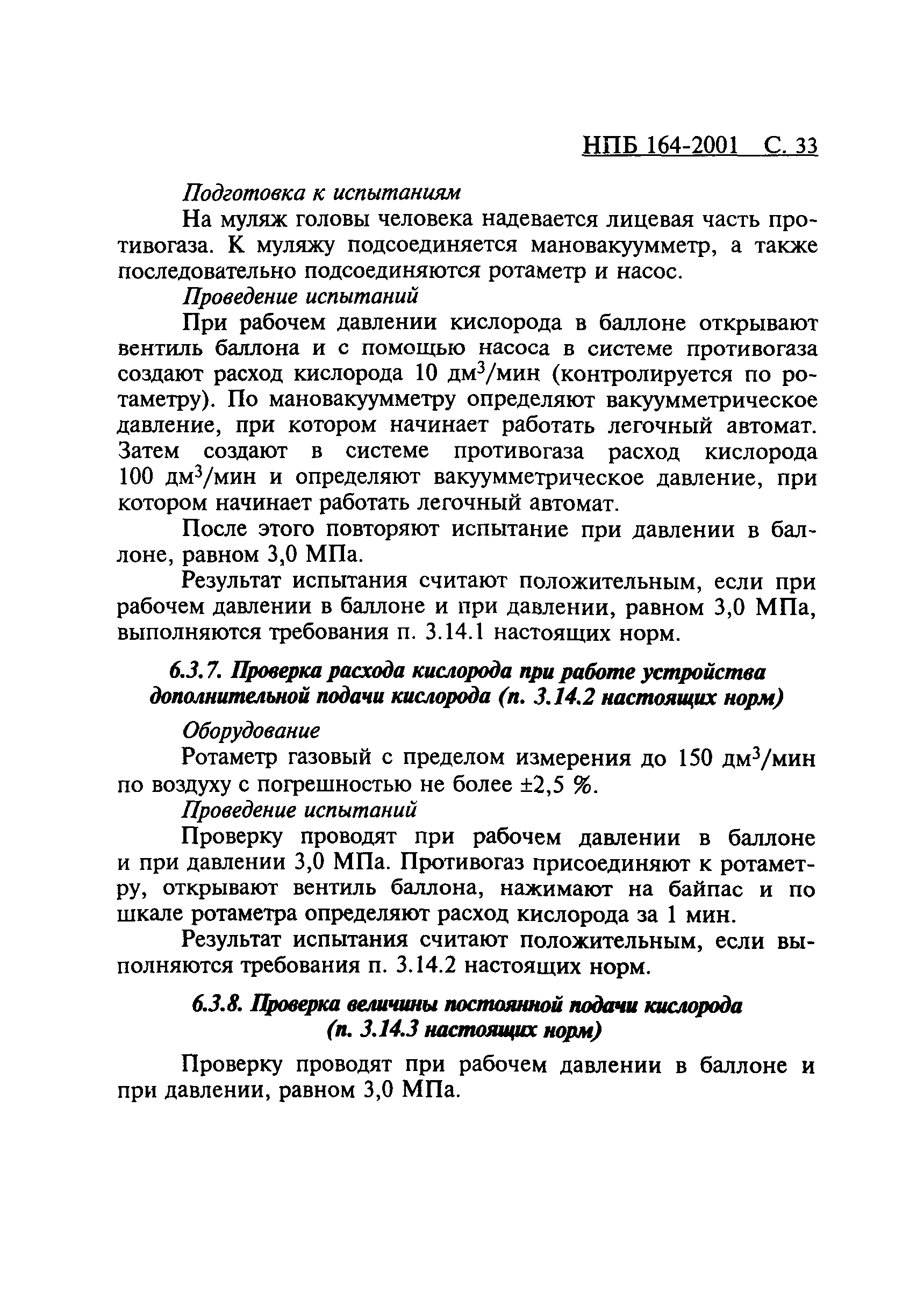 НПБ 164-2001 С. 33

Подготовка к испытаниям

На муляж головы человека надевается лицевая часть противогаза. К муляжу подсоединяется мановакуумметр, а также последовательно подсоединяются ротаметр и насос.

Проведение испытаний

При рабочем давлении кислорода в баллоне открывают вентиль баллона и с помощью насоса в системе противогаза создают расход кислорода 10 дм$^3$/мин (контролируется по ротаметру). По мановакуумметру определяют вакуумметрическое давление, при котором начинает работать легочный автомат. Затем создают в системе противогаза расход кислорода 100 дм$^3$/мин и определяют вакуумметрическое давление, при котором начинает работать легочный автомат.

После этого повторяют испытание при давлении в баллоне, равном 3,0 МПа.

Результат испытания считают положительным, если при рабочем давлении в баллоне и при давлении, равном 3,0 МПа, выполняются требования п. 3.14.1 настоящих норм.

6.3.7. Проверка расхода кислорода при работе устройства дополнительной подачи кислорода (п. 3.14.2 настоящих норм)

Оборудование

Ротаметр газовый с пределом измерения до 150 дм$^3$/мин по воздуху с погрешностью не более ±2,5 %.

Проведение испытаний

Проверку проводят при рабочем давлении в баллоне и при давлении 3,0 МПа. Противогаз присоединяют к ротаметру, открывают вентиль баллона, нажимают на байпас и по шкале ротаметра определяют расход кислорода за 1 мин.

Результат испытания считают положительным, если выполняются требования п. 3.14.2 настоящих норм.

6.3.8. Проверка величины постоянной подачи кислорода (п. 3.14.3 настоящих норм)

Проверку проводят при рабочем давлении в баллоне и при давлении, равном 3,0 МПа.